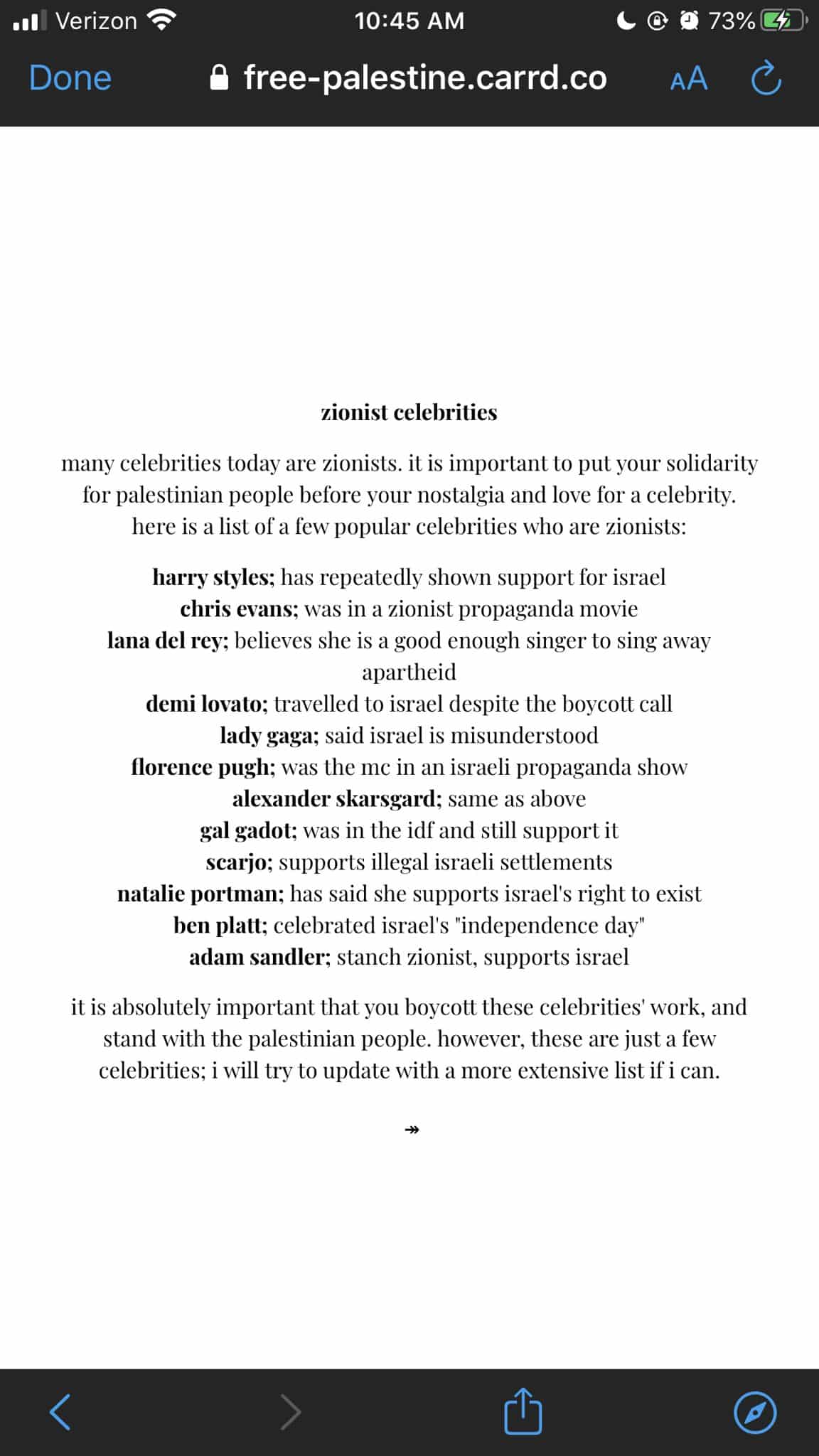 Verizon 10:45 AM 73%

Done free-palestine.carrd.co AA

zionist celebrities

many celebrities today are zionists. it is important to put your solidarity for palestinian people before your nostalgia and love for a celebrity. here is a list of a few popular celebrities who are zionists:

harry styles; has repeatedly shown support for israel
chris evans; was in a zionist propaganda movie
lana del rey; believes she is a good enough singer to sing away apartheid
demi lovato; travelled to israel despite the boycott call
lady gaga; said israel is misunderstood
florence pugh; was the mc in an israeli propaganda show
alexander skarsgard; same as above
gal gadot; was in the idf and still support it
scarjo; supports illegal israeli settlements
natalie portman; has said she supports israel's right to exist
ben platt; celebrated israel's "independence day"
adam sandler; stanch zionist, supports israel

it is absolutely important that you boycott these celebrities' work, and stand with the palestinian people. however, these are just a few celebrities; i will try to update with a more extensive list if i can.

↠